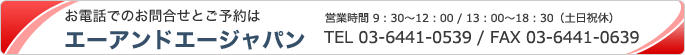 お電話でのお問合せとご予約は

エーアンドエージャパン

営業時間 9：30〜12：00 / 13：00〜18：30（土日祝休）

TEL 03-6441-0539 / FAX 03-6441-0639